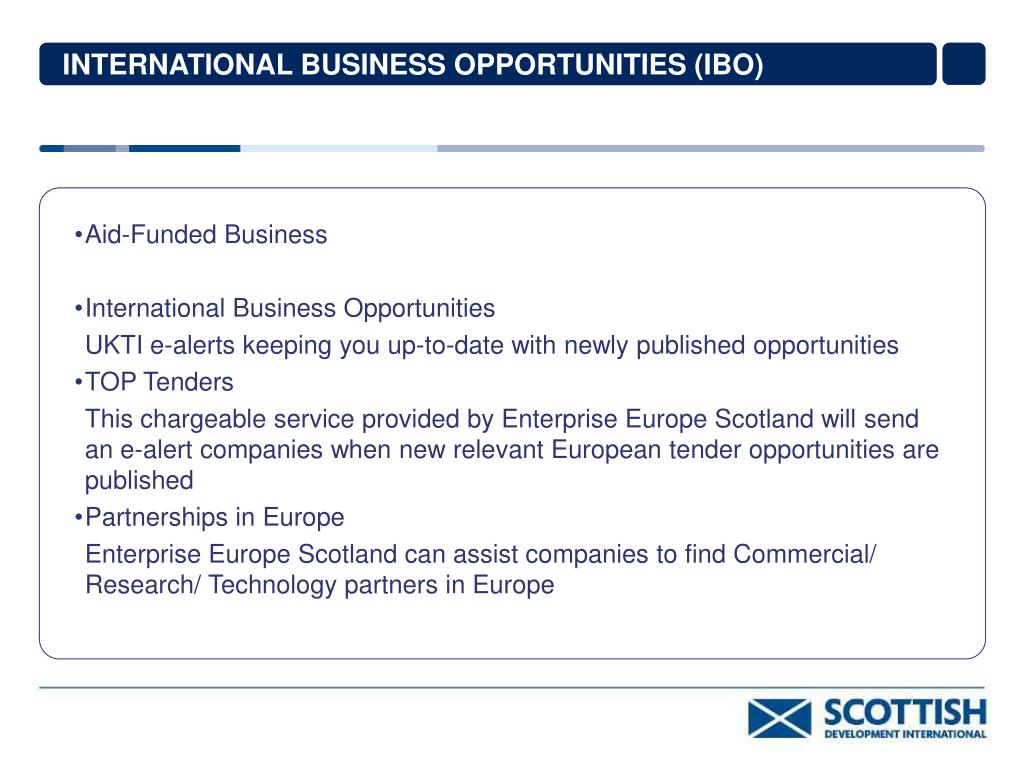 INTERNATIONAL BUSINESS OPPORTUNITIES (IBO)

• Aid-Funded Business

• International Business Opportunities
UKTI e-alerts keeping you up-to-date with newly published opportunities

• TOP Tenders
This chargeable service provided by Enterprise Europe Scotland will send an e-alert companies when new relevant European tender opportunities are published

• Partnerships in Europe
Enterprise Europe Scotland can assist companies to find Commercial/ Research/ Technology partners in Europe

SCOTTISH
DEVELOPMENT INTERNATIONAL